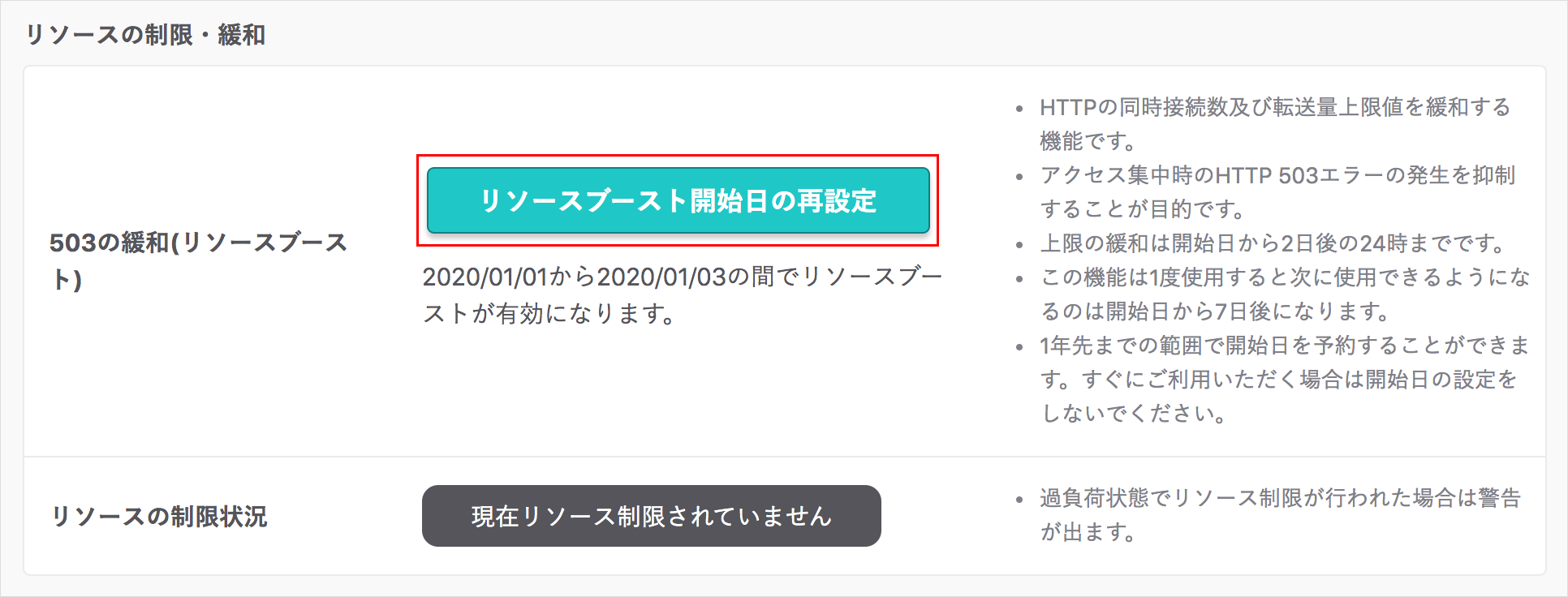 リソースの制限・緩和

503の緩和(リソースブースト)

リソースブースト開始日の再設定

2020/01/01から2020/01/03の間でリソースブーストが有効になります。

- HTTPの同時接続数及び転送量上限値を緩和する機能です。
- アクセス集中時のHTTP 503エラーの発生を抑制することが目的です。
- 上限の緩和は開始日から2日後の24時までです。
- この機能は1度使用すると次に使用できるようになるのは開始日から7日後になります。
- 1年先までの範囲で開始日を予約することができます。すぐにご利用いただく場合は開始日の設定をしないでください。

リソースの制限状況

現在リソース制限されていません

- 過負荷状態でリソース制限が行われた場合は警告が出ます。